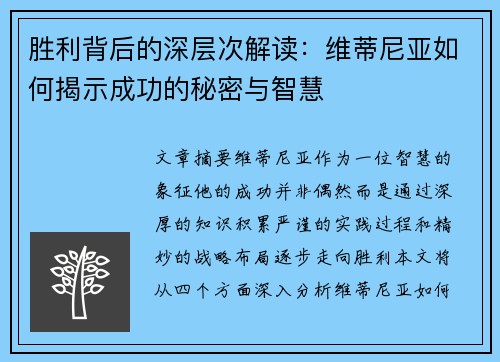 胜利背后的深层次解读：维蒂尼亚如何揭示成功的秘密与智慧

文章摘要维蒂尼亚作为一位智慧的象征他的成功并非偶然而是通过深厚的知识积累严谨的实践过程和精妙的战略布局逐步走向胜利本文将从四个方面深入分析维蒂尼亚如何